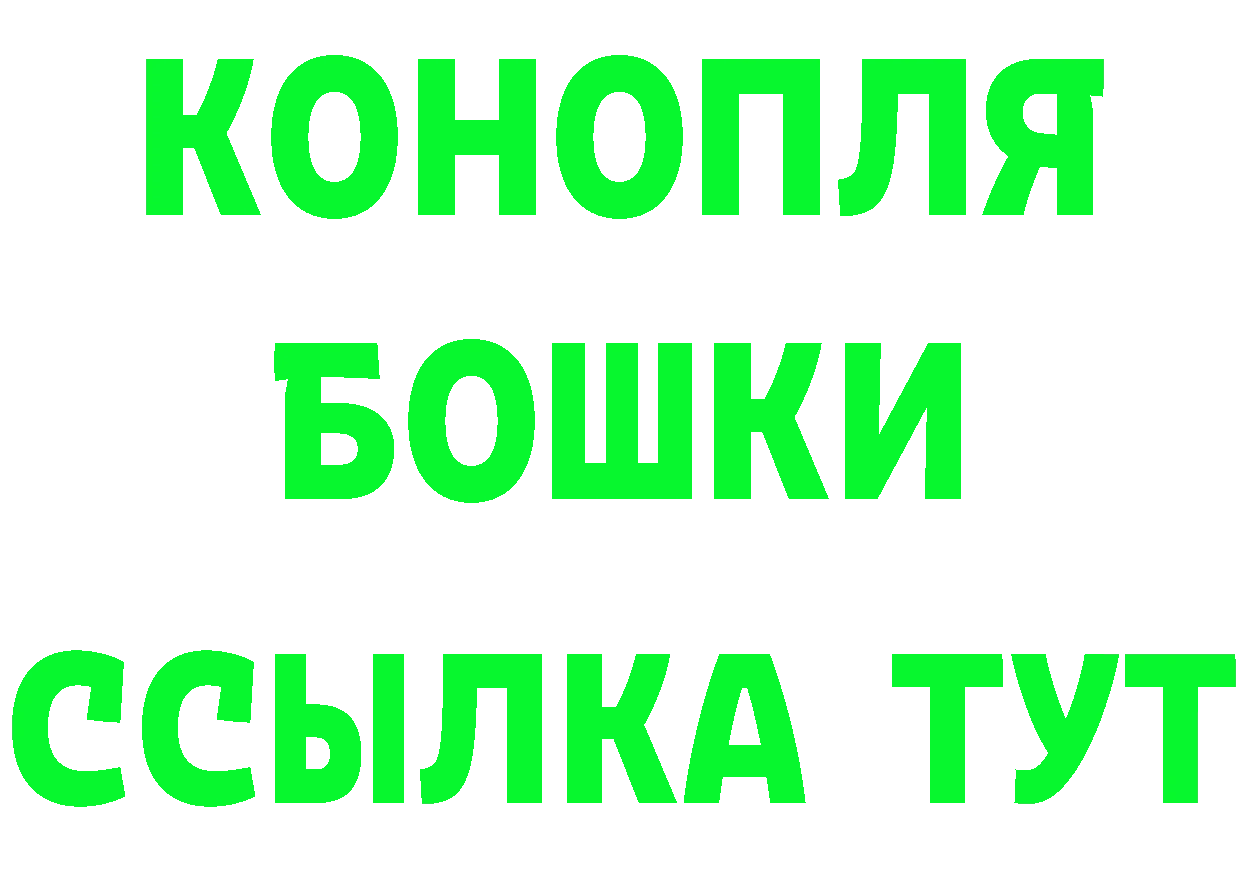 КОНОПЛЯ
БОШКИ
ССЫЛКА ТУТ